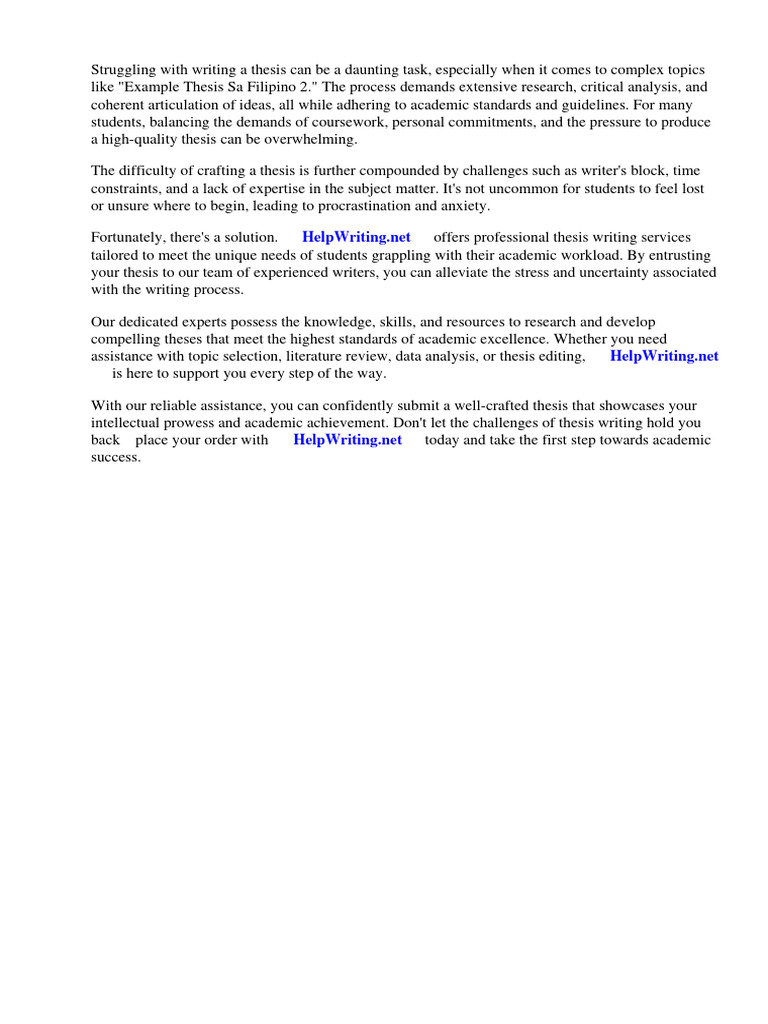 Struggling with writing a thesis can be a daunting task, especially when it comes to complex topics like "Example Thesis Sa Filipino 2." The process demands extensive research, critical analysis, and coherent articulation of ideas, all while adhering to academic standards and guidelines. For many students, balancing the demands of coursework, personal commitments, and the pressure to produce a high-quality thesis can be overwhelming.

The difficulty of crafting a thesis is further compounded by challenges such as writer's block, time constraints, and a lack of expertise in the subject matter. It's not uncommon for students to feel lost or unsure where to begin, leading to procrastination and anxiety.

Fortunately, there's a solution. HelpWriting.net offers professional thesis writing services tailored to meet the unique needs of students grappling with their academic workload. By entrusting your thesis to our team of experienced writers, you can alleviate the stress and uncertainty associated with the writing process.

Our dedicated experts possess the knowledge, skills, and resources to research and develop compelling theses that meet the highest standards of academic excellence. Whether you need assistance with topic selection, literature review, data analysis, or thesis editing, HelpWriting.net is here to support you every step of the way.

With our reliable assistance, you can confidently submit a well-crafted thesis that showcases your intellectual prowess and academic achievement. Don't let the challenges of thesis writing hold you back place your order with HelpWriting.net today and take the first step towards academic success.